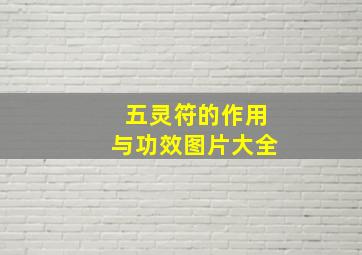 五灵符的作用
与功效图片大全